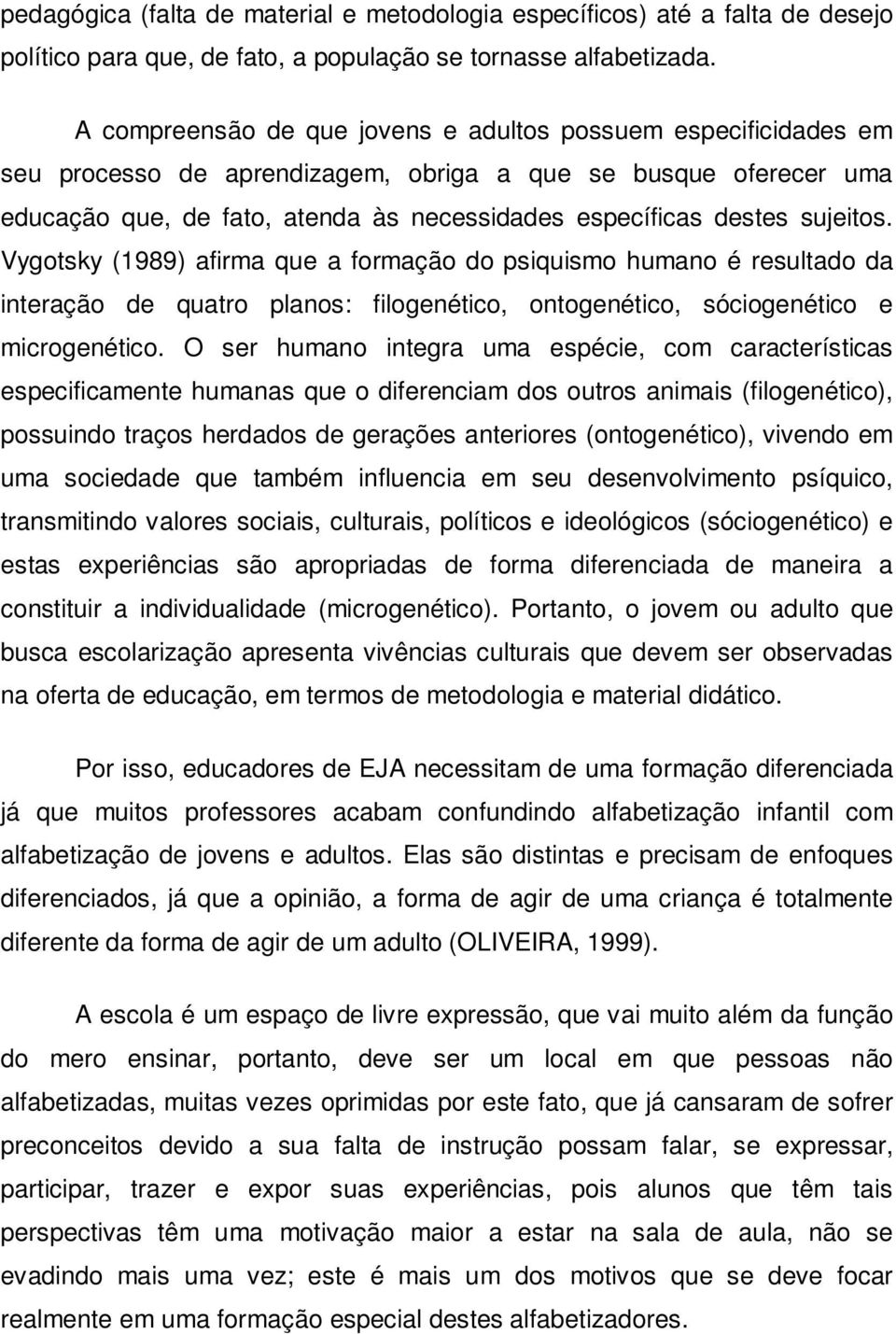 pedagógica (falta de material e metodologia específicos) até a falta de desejo político para que, de fato, a população se tornasse alfabetizada.

A compreensão de que jovens e adultos possuem especificidades em seu processo de aprendizagem, obriga a que se busque oferecer uma educação que, de fato, atenda às necessidades específicas destes sujeitos. Vygotsky (1989) afirma que a formação do psiquismo humano é resultado da interação de quatro planos: filogenético, ontogenético, sóciogenético e microgenético. O ser humano integra uma espécie, com características especificamente humanas que o diferenciam dos outros animais (filogenético), possuindo traços herdados de gerações anteriores (ontogenético), vivendo em uma sociedade que também influencia em seu desenvolvimento psíquico, transmitindo valores sociais, culturais, políticos e ideológicos (sóciogenético) e estas experiências são apropriadas de forma diferenciada de maneira a constituir a individualidade (microgenético). Portanto, o jovem ou adulto que busca escolarização apresenta vivências culturais que devem ser observadas na oferta de educação, em termos de metodologia e material didático.

Por isso, educadores de EJA necessitam de uma formação diferenciada já que muitos professores acabam confundindo alfabetização infantil com alfabetização de jovens e adultos. Elas são distintas e precisam de enfoques diferenciados, já que a opinião, a forma de agir de uma criança é totalmente diferente da forma de agir de um adulto (OLIVEIRA, 1999).

A escola é um espaço de livre expressão, que vai muito além da função do mero ensinar, portanto, deve ser um local em que pessoas não alfabetizadas, muitas vezes oprimidas por este fato, que já cansaram de sofrer preconceitos devido a sua falta de instrução possam falar, se expressar, participar, trazer e expor suas experiências, pois alunos que têm tais perspectivas têm uma motivação maior a estar na sala de aula, não se evadindo mais uma vez; este é mais um dos motivos que se deve focar realmente em uma formação especial destes alfabetizadores.